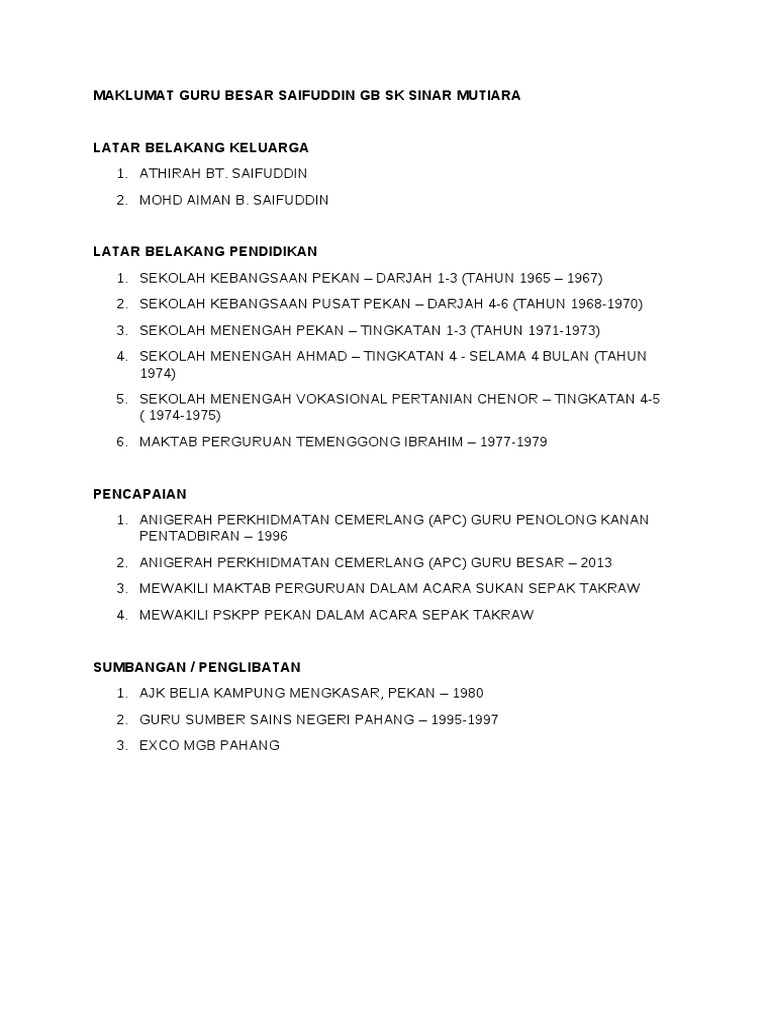 MAKLUMAT GURU BESAR SAIFUDDIN GB SK SINAR MUTIARA

LATAR BELAKANG KELUARGA

1. ATHIRAH BT. SAIFUDDIN
2. MOHD AIMAN B. SAIFUDDIN

LATAR BELAKANG PENDIDIKAN

1. SEKOLAH KEBANGSAAN PEKAN – DARJAH 1-3 (TAHUN 1965 – 1967)
2. SEKOLAH KEBANGSAAN PUSAT PEKAN – DARJAH 4-6 (TAHUN 1968-1970)
3. SEKOLAH MENENGAH PEKAN – TINGKATAN 1-3 (TAHUN 1971-1973)
4. SEKOLAH MENENGAH AHMAD – TINGKATAN 4 - SELAMA 4 BULAN (TAHUN 1974)
5. SEKOLAH MENENGAH VOKASIONAL PERTANIAN CHENOR – TINGKATAN 4-5 ( 1974-1975)
6. MAKTAB PERGURUAN TEMENGGONG IBRAHIM – 1977-1979

PENCAPAIAN

1. ANIGERAH PERKHIDMATAN CEMERLANG (APC) GURU PENOLONG KANAN PENTADBIRAN – 1996
2. ANIGERAH PERKHIDMATAN CEMERLANG (APC) GURU BESAR – 2013
3. MEWAKILI MAKTAB PERGURUAN DALAM ACARA SUKAN SEPAK TAKRAW
4. MEWAKILI PSKPP PEKAN DALAM ACARA SEPAK TAKRAW

SUMBANGAN / PENGLIBATAN

1. AJK BELIA KAMPUNG MENGKASAR, PEKAN – 1980
2. GURU SUMBER SAINS NEGERI PAHANG – 1995-1997
3. EXCO MGB PAHANG